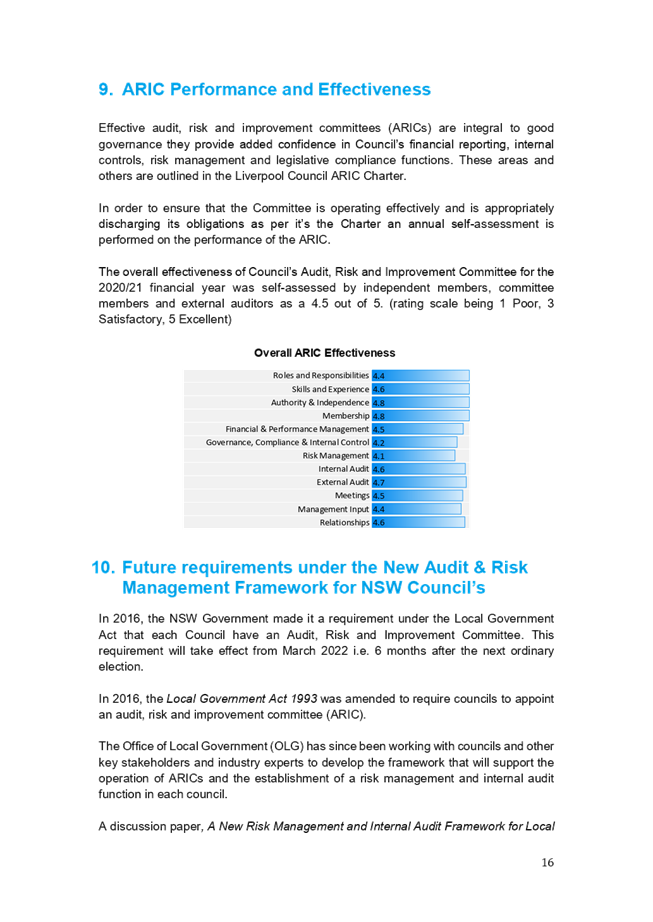 9. ARIC Performance and Effectiveness

Effective audit, risk and improvement committees (ARICs) are integral to good governance they provide added confidence in Council's financial reporting, internal controls, risk management and legislative compliance functions. These areas and others are outlined in the Liverpool Council ARIC Charter.

In order to ensure that the Committee is operating effectively and is appropriately discharging its obligations as per it's the Charter an annual self-assessment is performed on the performance of the ARIC.

The overall effectiveness of Council's Audit, Risk and Improvement Committee for the 2020/21 financial year was self-assessed by independent members, committee members and external auditors as a 4.5 out of 5. (rating scale being 1 Poor, 3 Satisfactory, 5 Excellent)

Overall ARIC Effectiveness

Roles and Responsibilities 4.4
Skills and Experience 4.6
Authority & Independence 4.8
Membership 4.8
Financial & Performance Management 4.5
Governance, Compliance & Internal Control 4.2
Risk Management 4.1
Internal Audit 4.6
External Audit 4.7
Meetings 4.5
Management Input 4.4
Relationships 4.6

10. Future requirements under the New Audit & Risk Management Framework for NSW Council's

In 2016, the NSW Government made it a requirement under the Local Government Act that each Council have an Audit, Risk and Improvement Committee. This requirement will take effect from March 2022 i.e. 6 months after the next ordinary election.

In 2016, the Local Government Act 1993 was amended to require councils to appoint an audit, risk and improvement committee (ARIC).

The Office of Local Government (OLG) has since been working with councils and other key stakeholders and industry experts to develop the framework that will support the operation of ARICs and the establishment of a risk management and internal audit function in each council.

A discussion paper, A New Risk Management and Internal Audit Framework for Local

16